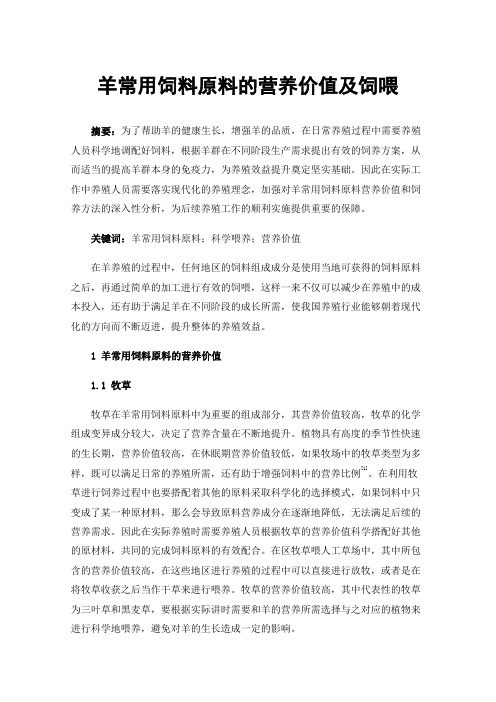 羊常用饲料原料的营养价值及饲喂

摘要：为了帮助羊的健康生长，增强羊的品质，在日常养殖过程中需要养殖人员科学地调配好饲料，根据羊群在不同阶段生产需求提出有效的饲养方案，从而适当的提高羊群本身的免疫力，为养殖效益提升奠定坚实基础。因此在实际工作中养殖人员需要落实现代化的养殖理念，加强对羊常用饲料原料营养价值和饲养方法的深入性分析，为后续养殖工作的顺利实施提供重要的保障。

关键词：羊常用饲料原料；科学喂养；营养价值

在羊养殖的过程中，任何地区的饲料组成成分是使用当地可获得的饲料原料之后，再通过简单的加工进行有效的饲喂，这样一来不仅可以减少在养殖中的成本投入，还有助于满足羊在不同阶段的成长所需，使我国养殖行业能够朝着现代化的方向而不断迈进，提升整体的养殖效益。

1 羊常用饲料原料的营养价值

1.1 牧草

牧草在羊常用饲料原料中为重要的组成部分，其营养价值较高，牧草的化学组成变异成分较大，决定了营养含量在不断地提升。植物具有高度的季节性快速的生长期，营养价值较高，在休眠期营养价值较低，如果牧场中的牧草类型为多样，既可以满足日常的养殖所需，还有助于增强饲料中的营养比例$^{[1]}$。在利用牧草进行饲养过程中也要搭配着其他的原料采取科学化的选择模式，如果饲料中只变成了某一种原材料，那么会导致原料营养成分在逐渐地降低，无法满足后续的营养需求。因此在实际养殖时需要养殖人员根据牧草的营养价值科学搭配好其他的原材料，共同的完成饲料原料的有效配合。在区牧草喂人工草场中，其中所包含的营养价值较高，在这些地区进行养殖的过程中可以直接进行放牧，或者是在将牧草收获之后当作干草来进行喂养。牧草的营养价值较高，其中代表性的牧草为三叶草和黑麦草，要根据实际讲时需要和羊的营养所需选择与之对应的植物来进行科学地喂养，避免对羊的生长造成一定的影响。